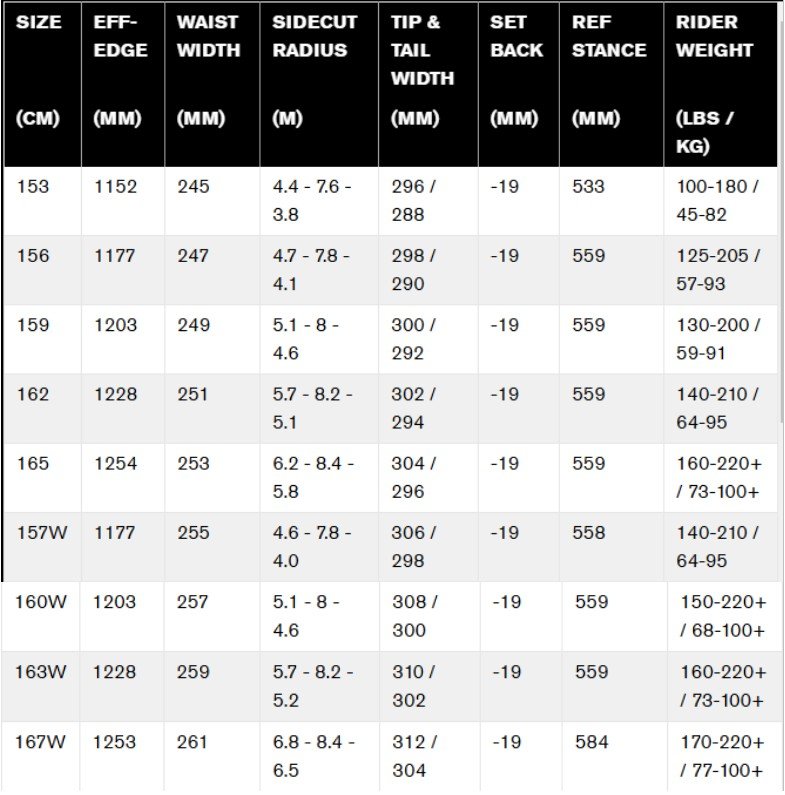 | SIZE (CM) | EFF-EDGE (MM) | WAIST WIDTH (MM) | SIDECUT RADIUS (M) | TIP & TAIL WIDTH (MM) | SET BACK (MM) | REF STANCE (MM) | RIDER WEIGHT (LBS / KG) |
|---|---|---|---|---|---|---|---|
| 153 | 1152 | 245 | 4.4 - 7.6 - 3.8 | 296 / 288 | -19 | 533 | 100-180 / 45-82 |
| 156 | 1177 | 247 | 4.7 - 7.8 - 4.1 | 298 / 290 | -19 | 559 | 125-205 / 57-93 |
| 159 | 1203 | 249 | 5.1 - 8 - 4.6 | 300 / 292 | -19 | 559 | 130-200 / 59-91 |
| 162 | 1228 | 251 | 5.7 - 8.2 - 5.1 | 302 / 294 | -19 | 559 | 140-210 / 64-95 |
| 165 | 1254 | 253 | 6.2 - 8.4 - 5.8 | 304 / 296 | -19 | 559 | 160-220+ / 73-100+ |
| 157W | 1177 | 255 | 4.6 - 7.8 - 4.0 | 306 / 298 | -19 | 558 | 140-210 / 64-95 |
| 160W | 1203 | 257 | 5.1 - 8 - 4.6 | 308 / 300 | -19 | 559 | 150-220+ / 68-100+ |
| 163W | 1228 | 259 | 5.7 - 8.2 - 5.2 | 310 / 302 | -19 | 559 | 160-220+ / 73-100+ |
| 167W | 1253 | 261 | 6.8 - 8.4 - 6.5 | 312 / 304 | -19 | 584 | 170-220+ / 77-100+ |